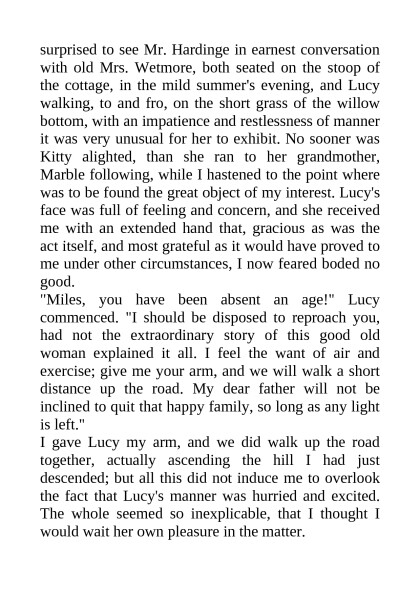 surprised to see Mr. Hardinge in earnest conversation with old Mrs. Wetmore, both seated on the stoop of the cottage, in the mild summer's evening, and Lucy walking, to and fro, on the short grass of the willow bottom, with an impatience and restlessness of manner it was very unusual for her to exhibit. No sooner was Kitty alighted, than she ran to her grandmother, Marble following, while I hastened to the point where was to be found the great object of my interest. Lucy's face was full of feeling and concern, and she received me with an extended hand that, gracious as was the act itself, and most grateful as it would have proved to me under other circumstances, I now feared boded no good.
"Miles, you have been absent an age!" Lucy commenced. "I should be disposed to reproach you, had not the extraordinary story of this good old woman explained it all. I feel the want of air and exercise; give me your arm, and we will walk a short distance up the road. My dear father will not be inclined to quit that happy family, so long as any light is left."
I gave Lucy my arm, and we did walk up the road together, actually ascending the hill I had just descended; but all this did not induce me to overlook the fact that Lucy's manner was hurried and excited. The whole seemed so inexplicable, that I thought I would wait her own pleasure in the matter.